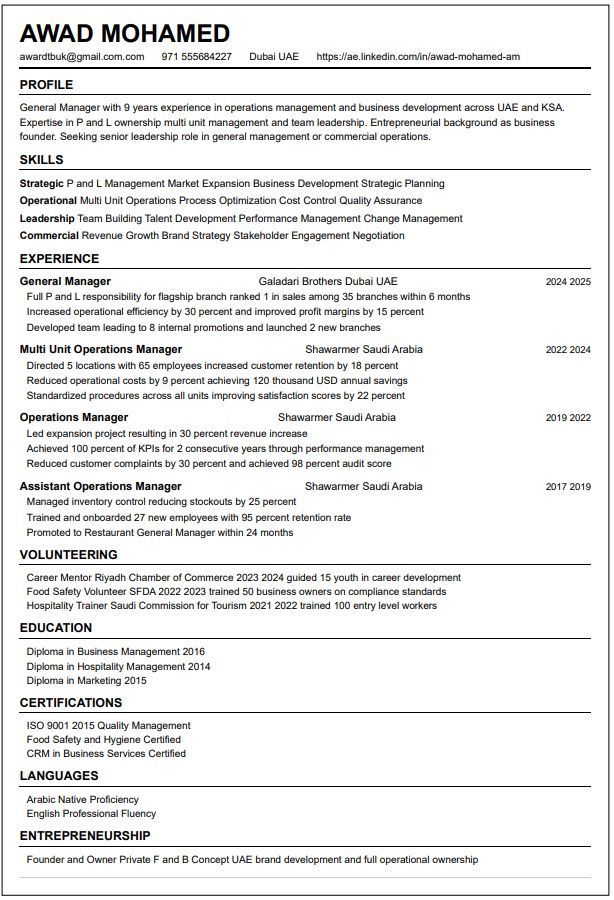 AWAD MOHAMED

awardtbuk@gmail.com.com 971 555684227 Dubai UAE https://ae.linkedin.com/in/awad-mohamed-am

PROFILE

General Manager with 9 years experience in operations management and business development across UAE and KSA. Expertise in P and L ownership multi unit management and team leadership. Entrepreneurial background as business founder. Seeking senior leadership role in general management or commercial operations.

SKILLS

Strategic P and L Management Market Expansion Business Development Strategic Planning
Operational Multi Unit Operations Process Optimization Cost Control Quality Assurance
Leadership Team Building Talent Development Performance Management Change Management
Commercial Revenue Growth Brand Strategy Stakeholder Engagement Negotiation

EXPERIENCE

General Manager Galadari Brothers Dubai UAE 2024 2025
Full P and L responsibility for flagship branch ranked 1 in sales among 35 branches within 6 months
Increased operational efficiency by 30 percent and improved profit margins by 15 percent
Developed team leading to 8 internal promotions and launched 2 new branches

Multi Unit Operations Manager Shawarmer Saudi Arabia 2022 2024
Directed 5 locations with 65 employees increased customer retention by 18 percent
Reduced operational costs by 9 percent achieving 120 thousand USD annual savings
Standardized procedures across all units improving satisfaction scores by 22 percent

Operations Manager Shawarmer Saudi Arabia 2019 2022
Led expansion project resulting in 30 percent revenue increase
Achieved 100 percent of KPIs for 2 consecutive years through performance management
Reduced customer complaints by 30 percent and achieved 98 percent audit score

Assistant Operations Manager Shawarmer Saudi Arabia 2017 2019
Managed inventory control reducing stockouts by 25 percent
Trained and onboarded 27 new employees with 95 percent retention rate
Promoted to Restaurant General Manager within 24 months

VOLUNTEERING

Career Mentor Riyadh Chamber of Commerce 2023 2024 guided 15 youth in career development
Food Safety Volunteer SFDA 2022 2023 trained 50 business owners on compliance standards
Hospitality Trainer Saudi Commission for Tourism 2021 2022 trained 100 entry level workers

EDUCATION

Diploma in Business Management 2016
Diploma in Hospitality Management 2014
Diploma in Marketing 2015

CERTIFICATIONS

ISO 9001 2015 Quality Management
Food Safety and Hygiene Certified
CRM in Business Services Certified

LANGUAGES

Arabic Native Proficiency
English Professional Fluency

ENTREPRENEURSHIP

Founder and Owner Private F and B Concept UAE brand development and full operational ownership